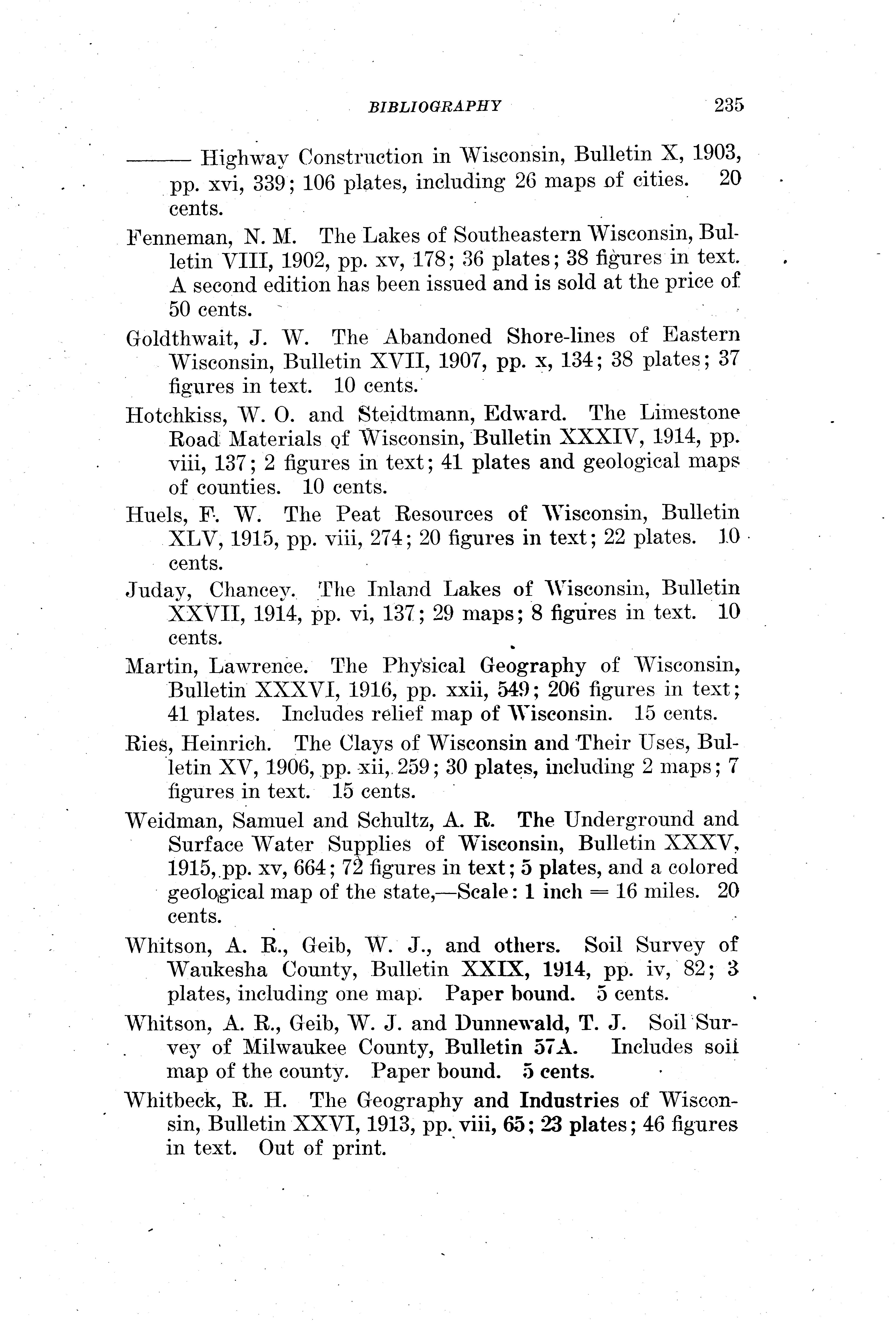 BIBLIOGRAPHY 235

——— Highway Construction in Wisconsin, Bulletin X, 1903, pp. xvi, 339; 106 plates, including 26 maps of cities. 20 cents.

Fenneman, N. M. The Lakes of Southeastern Wisconsin, Bulletin VIII, 1902, pp. xv, 178; 36 plates; 38 figures in text. A second edition has been issued and is sold at the price of 50 cents.

Goldthwait, J. W. The Abandoned Shore-lines of Eastern Wisconsin, Bulletin XVII, 1907, pp. x, 134; 38 plates; 37 figures in text. 10 cents.

Hotchkiss, W. O. and Steidtmann, Edward. The Limestone Road Materials of Wisconsin, Bulletin XXXIV, 1914, pp. viii, 137; 2 figures in text; 41 plates and geological maps of counties. 10 cents.

Huels, F. W. The Peat Resources of Wisconsin, Bulletin XLV, 1915, pp. viii, 274; 20 figures in text; 22 plates. 10 cents.

Juday, Chancey. The Inland Lakes of Wisconsin, Bulletin XXVII, 1914, pp. vi, 137; 29 maps; 8 figures in text. 10 cents.

Martin, Lawrence. The Physical Geography of Wisconsin, Bulletin XXXVI, 1916, pp. xxii, 549; 206 figures in text; 41 plates. Includes relief map of Wisconsin. 15 cents.

Ries, Heinrich. The Clays of Wisconsin and Their Uses, Bulletin XV, 1906, pp. xii, 259; 30 plates, including 2 maps; 7 figures in text. 15 cents.

Weidman, Samuel and Schultz, A. R. The Underground and Surface Water Supplies of Wisconsin, Bulletin XXXV, 1915, pp. xv, 664; 72 figures in text; 5 plates, and a colored geological map of the state,—Scale: 1 inch = 16 miles. 20 cents.

Whitson, A. R., Geib, W. J., and others. Soil Survey of Waukesha County, Bulletin XXIX, 1914, pp. iv, 82; 3 plates, including one map. Paper bound. 5 cents.

Whitson, A. R., Geib, W. J. and Dunnewald, T. J. Soil Survey of Milwaukee County, Bulletin 57A. Includes soil map of the county. Paper bound. 5 cents.

Whitbeck, R. H. The Geography and Industries of Wisconsin, Bulletin XXVI, 1913, pp. viii, 65; 23 plates; 46 figures in text. Out of print.